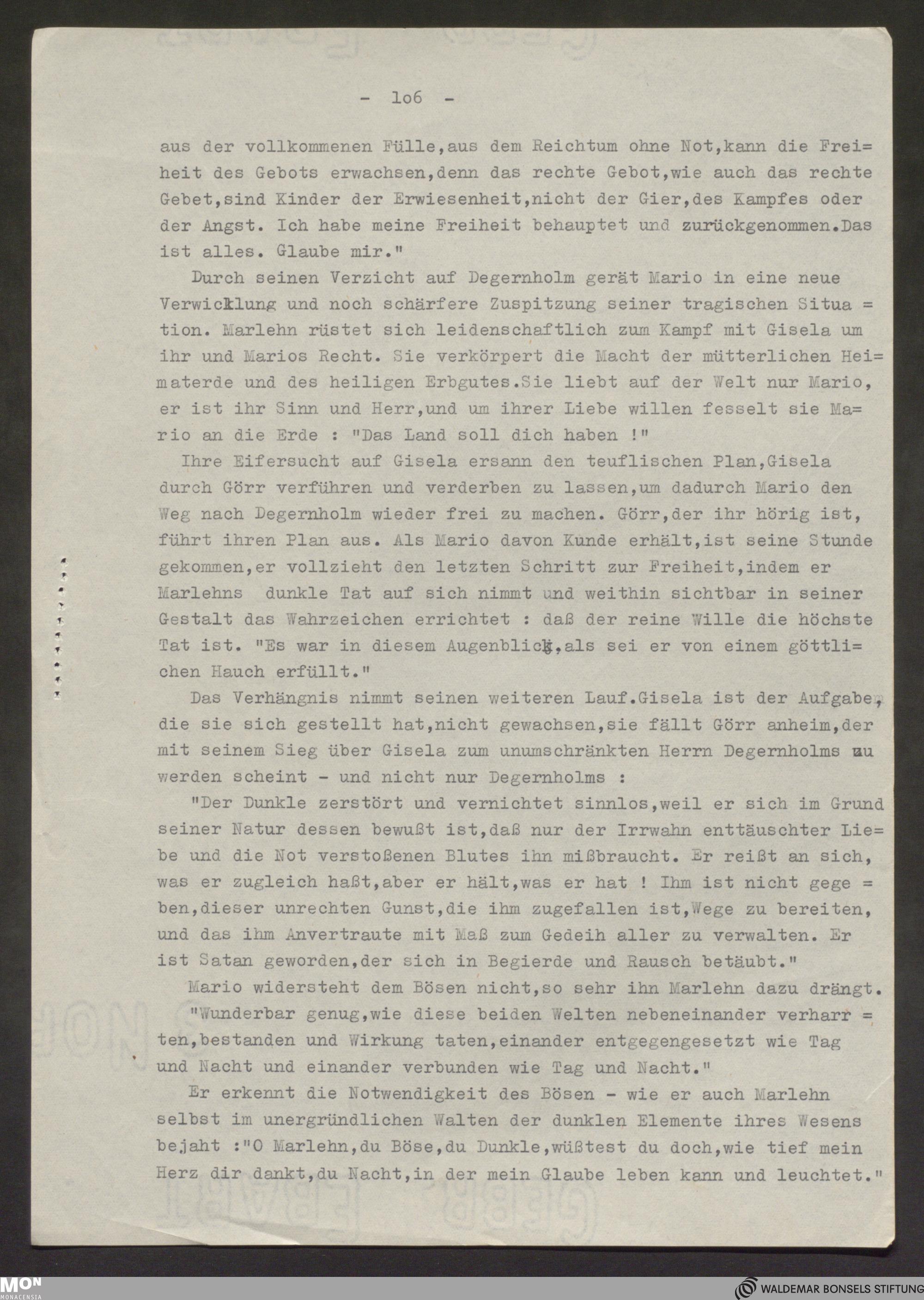 - 1o6 -

aus der vollkommenen Fülle,aus dem Reichtum ohne Not,kann die Freiheit des Gebots erwachsen,denn das rechte Gebot,wie auch das rechte Gebet,sind Kinder der Erwiesenheit,nicht der Gier,des Kampfes oder der Angst. Ich habe meine Freiheit behauptet und zurückgenommen.Das ist alles. Glaube mir."

Durch seinen Verzicht auf Degernholm gerät Mario in eine neue Verwicklung und noch schärfere Zuspitzung seiner tragischen Situation. Marlehn rüstet sich leidenschaftlich zum Kampf mit Gisela um ihr und Marios Recht. Sie verkörpert die Macht der mütterlichen Heimaterde und des heiligen Erbgutes.Sie liebt auf der Welt nur Mario, er ist ihr Sinn und Herr,und um ihrer Liebe willen fesselt sie Mario an die Erde : "Das Land soll dich haben !"

Ihre Eifersucht auf Gisela ersann den teuflischen Plan,Gisela durch Görr verführen und verderben zu lassen,um dadurch Mario den Weg nach Degernholm wieder frei zu machen. Görr,der ihr hörig ist, führt ihren Plan aus. Als Mario davon Kunde erhält,ist seine Stunde gekommen,er vollzieht den letzten Schritt zur Freiheit,indem er Marlehns dunkle Tat auf sich nimmt und weithin sichtbar in seiner Gestalt das Wahrzeichen errichtet : daß der reine Wille die höchste Tat ist. "Es war in diesem Augenblick,als sei er von einem göttlichen Hauch erfüllt."

Das Verhängnis nimmt seinen weiteren Lauf.Gisela ist der Aufgabe, die sie sich gestellt hat,nicht gewachsen,sie fällt Görr anheim,der mit seinem Sieg über Gisela zum unumschränkten Herrn Degernholms zu werden scheint - und nicht nur Degernholms :

"Der Dunkle zerstört und vernichtet sinnlos,weil er sich im Grund seiner Natur dessen bewußt ist,daß nur der Irrwahn enttäuschter Liebe und die Not verstoßenen Blutes ihn mißbraucht. Er reißt an sich, was er zugleich haßt,aber er hält,was er hat ! Ihm ist nicht gegeben,dieser unrechten Gunst,die ihm zugefallen ist,Wege zu bereiten, und das ihm Anvertraute mit Maß zum Gedeih aller zu verwalten. Er ist Satan geworden,der sich in Begierde und Rausch betäubt."

Mario widersteht dem Bösen nicht,so sehr ihn Marlehn dazu drängt. "Wunderbar genug,wie diese beiden Welten nebeneinander verharrten,bestanden und Wirkung taten,einander entgegengesetzt wie Tag und Nacht und einander verbunden wie Tag und Nacht."

Er erkennt die Notwendigkeit des Bösen - wie er auch Marlehn selbst im unergründlichen Walten der dunklen Elemente ihres Wesens bejaht :"O Marlehn,du Böse,du Dunkle,wüßtest du doch,wie tief mein Herz dir dankt,du Nacht,in der mein Glaube leben kann und leuchtet."

MON MONACENSIA
WALDEMAR BONSELS STIFTUNG